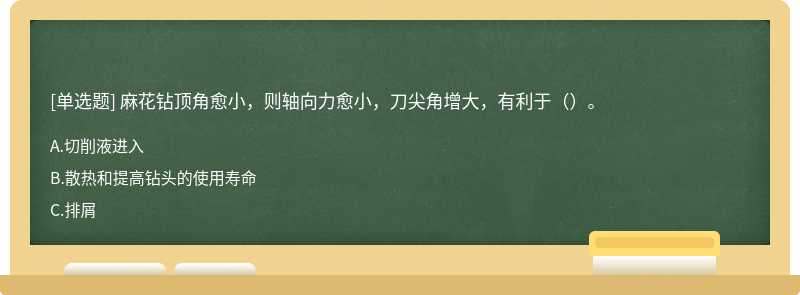 [单选题] 麻花钻顶角愈小，则轴向力愈小，刀尖角增大，有利于（）。

A.切削液进入

B.散热和提高钻头的使用寿命

C.排屑